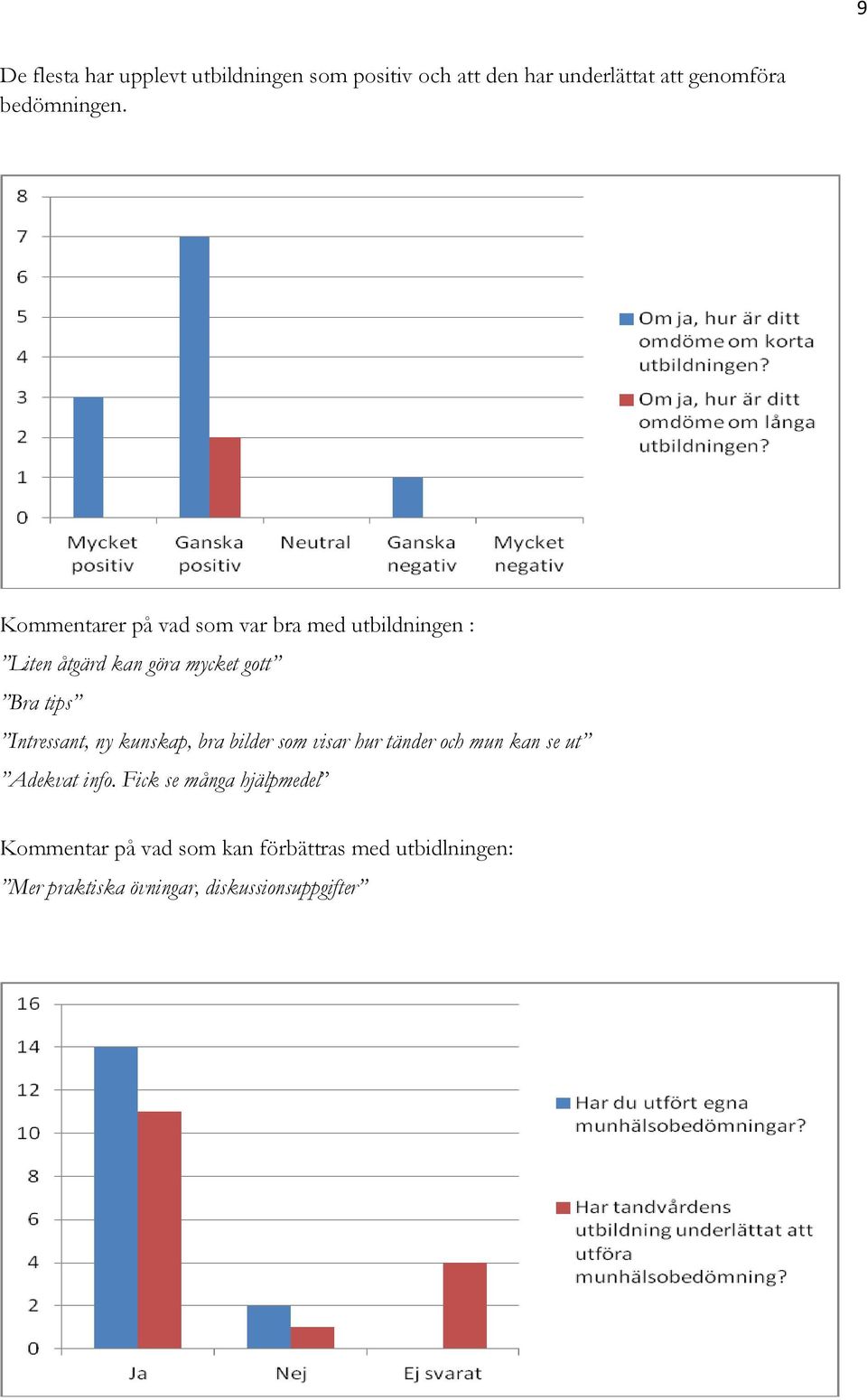 9

De flesta har upplevt utbildningen som positiv och att den har underlättat att genomföra bedömningen.

8
7
6
5
4
3
2
1
0
Mycket positiv
Ganska positiv
Neutral
Ganska negativ
Mycket negativ

Om ja, hur är ditt omdöme om korta utbildningen?
Om ja, hur är ditt omdöme om långa utbildningen?

Kommentarer på vad som var bra med utbildningen :

”Liten åtgärd kan göra mycket gott”

”Bra tips”

”Intressant, ny kunskap, bra bilder som visar hur tänder och mun kan se ut”

”Adekvat info. Fick se många hjälpmedel”

Kommentar på vad som kan förbättras med utbidlningen:

”Mer praktiska övningar, diskussionsuppgifter”

16
14
12
10
8
6
4
2
0
Ja
Nej
Ej svarat

Har du utfört egna munhälsobedömningar?
Har tandvårdens utbildning underlättat att utföra munhälsobedömning?